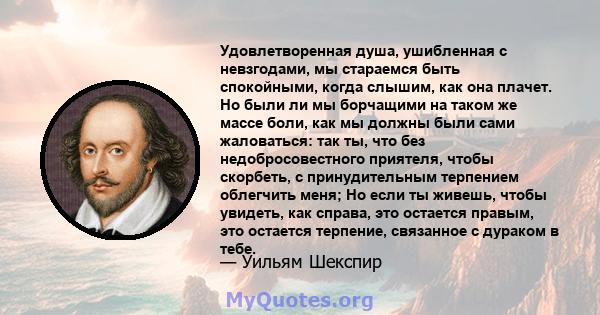 Удовлетворенная душа, ушибленная с невзгодами, мы стараемся быть спокойными, когда слышим, как она плачет. Но были ли мы борчащими на таком же массе боли, как мы должны были сами жаловаться: так ты, что без недобросовестного приятеля, чтобы скорбеть, с принудительным терпением облегчить меня; Но если ты живешь, чтобы увидеть, как справа, это остается правым, это остается терпение, связанное с дураком в тебе.
— Уильям Шекспир

MyQuotes.org